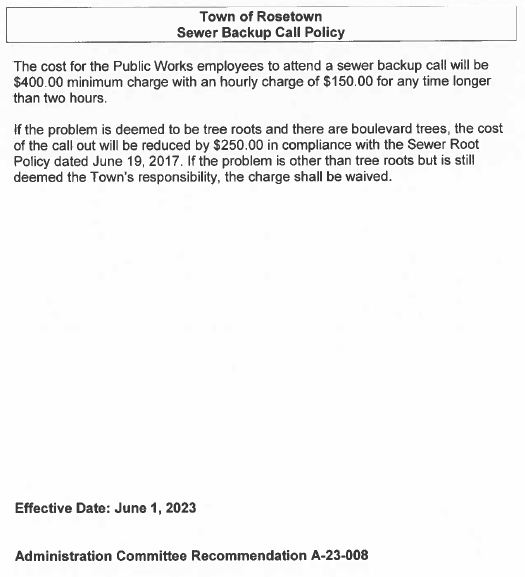 Town of Rosetown
Sewer Backup Call Policy

The cost for the Public Works employees to attend a sewer backup call will be \$400.00 minimum charge with an hourly charge of \$150.00 for any time longer than two hours.

If the problem is deemed to be tree roots and there are boulevard trees, the cost of the call out will be reduced by \$250.00 in compliance with the Sewer Root Policy dated June 19, 2017. If the problem is other than tree roots but is still deemed the Town's responsibility, the charge shall be waived.

Effective Date: June 1, 2023

Administration Committee Recommendation A-23-008